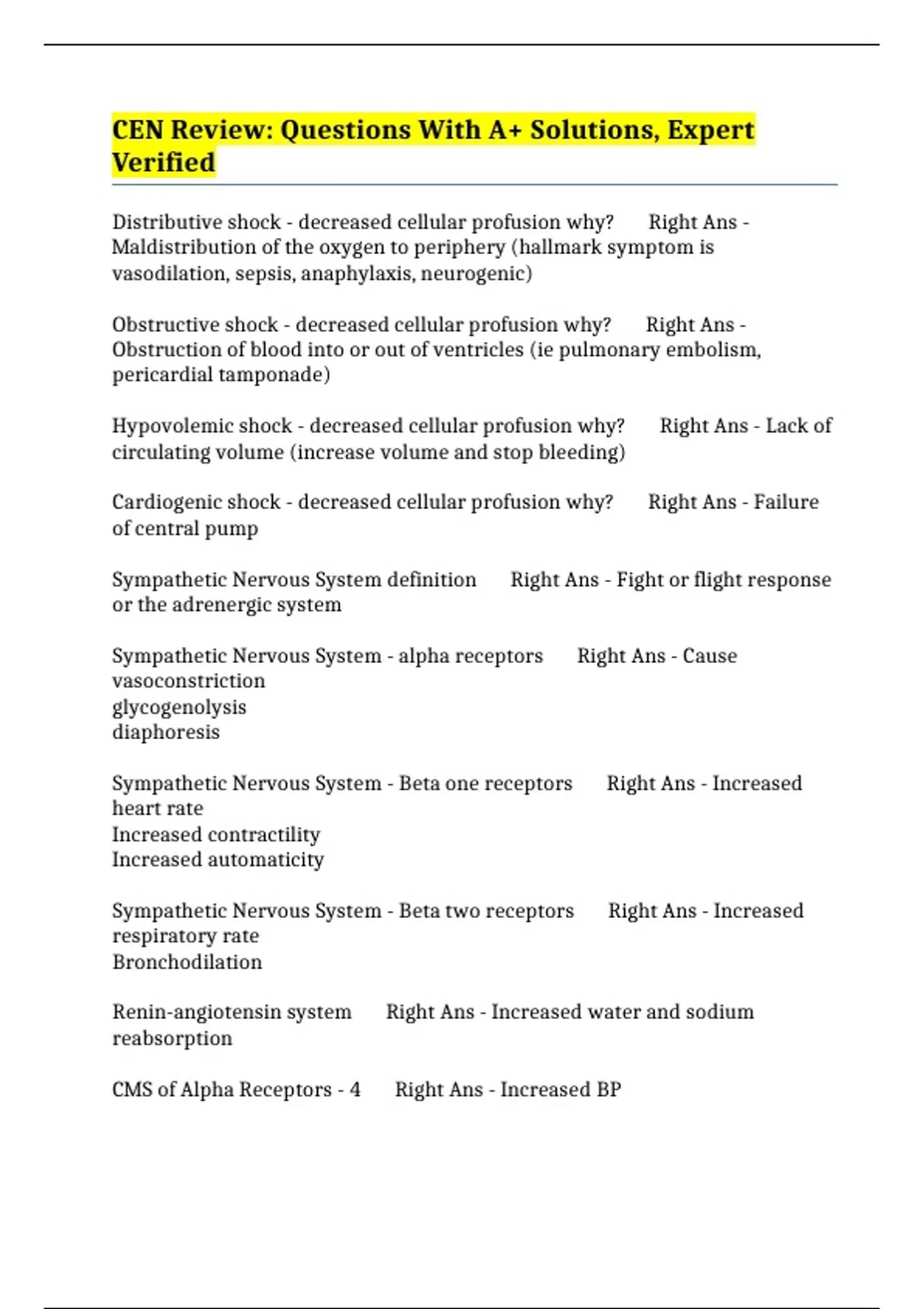 CEN Review: Questions With A+ Solutions, Expert Verified

Distributive shock - decreased cellular profusion why? Right Ans - Maldistribution of the oxygen to periphery (hallmark symptom is vasodilation, sepsis, anaphylaxis, neurogenic)

Obstructive shock - decreased cellular profusion why? Right Ans - Obstruction of blood into or out of ventricles (ie pulmonary embolism, pericardial tamponade)

Hypovolemic shock - decreased cellular profusion why? Right Ans - Lack of circulating volume (increase volume and stop bleeding)

Cardiogenic shock - decreased cellular profusion why? Right Ans - Failure of central pump

Sympathetic Nervous System definition Right Ans - Fight or flight response or the adrenergic system

Sympathetic Nervous System - alpha receptors Right Ans - Cause vasoconstriction
glycogenolysis
diaphoresis

Sympathetic Nervous System - Beta one receptors Right Ans - Increased heart rate
Increased contractility
Increased automaticity

Sympathetic Nervous System - Beta two receptors Right Ans - Increased respiratory rate
Bronchodilation

Renin-angiotensin system Right Ans - Increased water and sodium reabsorption

CMS of Alpha Receptors - 4 Right Ans - Increased BP